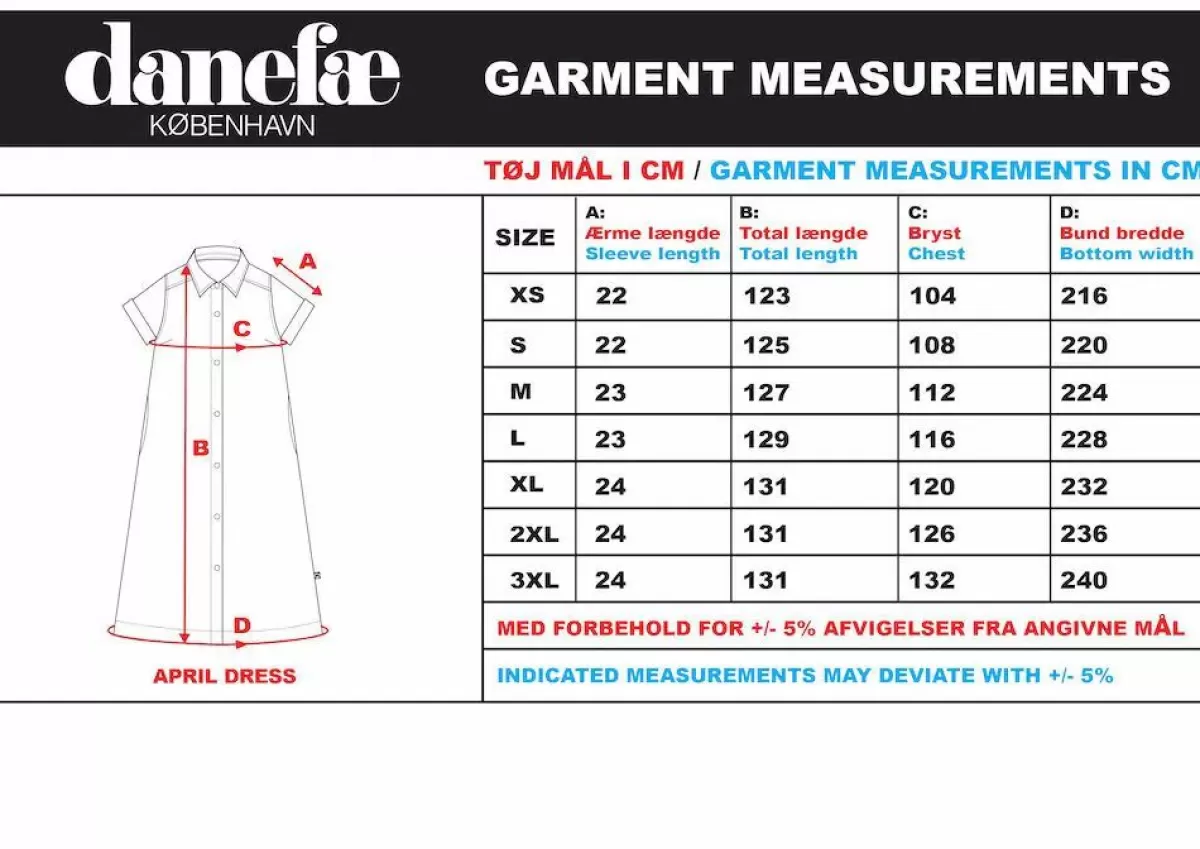 danefæ
KØBENHAVN

GARMENT MEASUREMENTS

TØJ MÅL I CM / GARMENT MEASUREMENTS IN CM

A
C
B
D

APRIL DRESS

| SIZE | A: Ærme længde Sleeve length | B: Total længde Total length | C: Bryst Chest | D: Bund bredde Bottom width |
|---|---|---|---|---|
| XS | 22 | 123 | 104 | 216 |
| S | 22 | 125 | 108 | 220 |
| M | 23 | 127 | 112 | 224 |
| L | 23 | 129 | 116 | 228 |
| XL | 24 | 131 | 120 | 232 |
| 2XL | 24 | 131 | 126 | 236 |
| 3XL | 24 | 131 | 132 | 240 |

MED FORBEHOLD FOR +/- 5% AFVIGELSER FRA ANGIVNE MÅL

INDICATED MEASUREMENTS MAY DEVIATE WITH +/- 5%